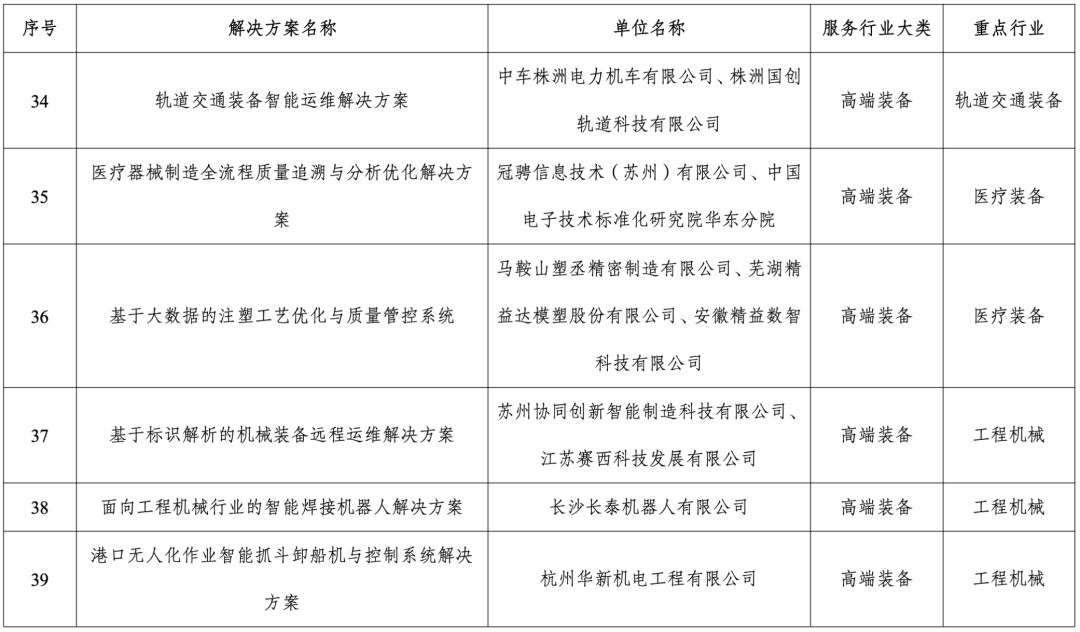 | 序号 | 解决方案名称 | 单位名称 | 服务行业大类 | 重点行业 |
|---|---|---|---|---|
| 34 | 轨道交通装备智能运维解决方案 | 中车株洲电力机车有限公司、株洲国创轨道科技有限公司 | 高端装备 | 轨道交通装备 |
| 35 | 医疗器械制造全流程质量追溯与分析优化解决方案 | 冠骋信息技术（苏州）有限公司、中国电子技术标准化研究院华东分院 | 高端装备 | 医疗装备 |
| 36 | 基于大数据的注塑工艺优化与质量管控系统 | 马鞍山塑丞精密制造有限公司、芜湖精益达模塑股份有限公司、安徽精益数智科技有限公司 | 高端装备 | 医疗装备 |
| 37 | 基于标识解析的机械装备远程运维解决方案 | 苏州协同创新智能制造科技有限公司、江苏赛西科技发展有限公司 | 高端装备 | 工程机械 |
| 38 | 面向工程机械行业的智能焊接机器人解决方案 | 长沙长泰机器人有限公司 | 高端装备 | 工程机械 |
| 39 | 港口无人化作业智能抓斗卸船机与控制系统解决方案 | 杭州华新机电工程有限公司 | 高端装备 | 工程机械 |